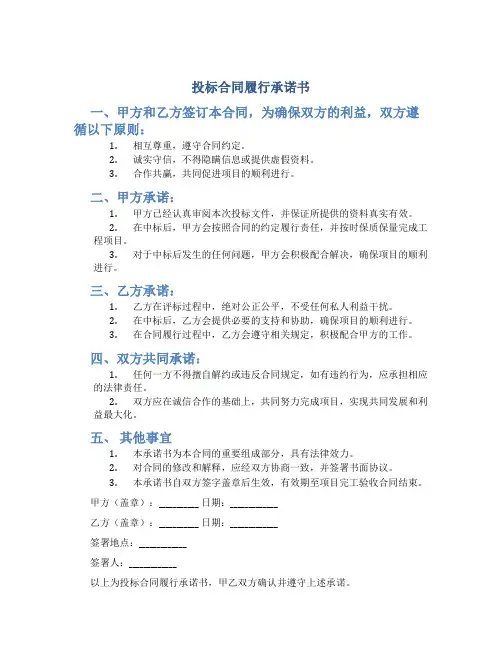 投标合同履行承诺书

一、甲方和乙方签订本合同，为确保双方的利益，双方遵循以下原则：

1. 相互尊重，遵守合同约定。
2. 诚实守信，不得隐瞒信息或提供虚假资料。
3. 合作共赢，共同促进项目的顺利进行。

二、甲方承诺：

1. 甲方已经认真审阅本次投标文件，并保证所提供的资料真实有效。
2. 在中标后，甲方会按照合同的约定履行责任，并按时保质保量完成工程项目。
3. 对于中标后发生的任何问题，甲方会积极配合解决，确保项目的顺利进行。

三、乙方承诺：

1. 乙方在评标过程中，绝对公正公平，不受任何私人利益干扰。
2. 在中标后，乙方会提供必要的支持和协助，确保项目的顺利进行。
3. 在合同履行过程中，乙方会遵守相关规定，积极配合甲方的工作。

四、双方共同承诺：

1. 任何一方不得擅自解约或违反合同规定，如有违约行为，应承担相应的法律责任。
2. 双方应在诚信合作的基础上，共同努力完成项目，实现共同发展和利益最大化。

五、 其他事宜

1. 本承诺书为本合同的重要组成部分，具有法律效力。
2. 对合同的修改和解释，应经双方协商一致，并签署书面协议。
3. 本承诺书自双方签字盖章后生效，有效期至项目完工验收合同结束。

甲方（盖章）：________ 日期：__________

乙方（盖章）：________ 日期：__________

签署地点：__________

签署人：__________

以上为投标合同履行承诺书，甲乙双方确认并遵守上述承诺。